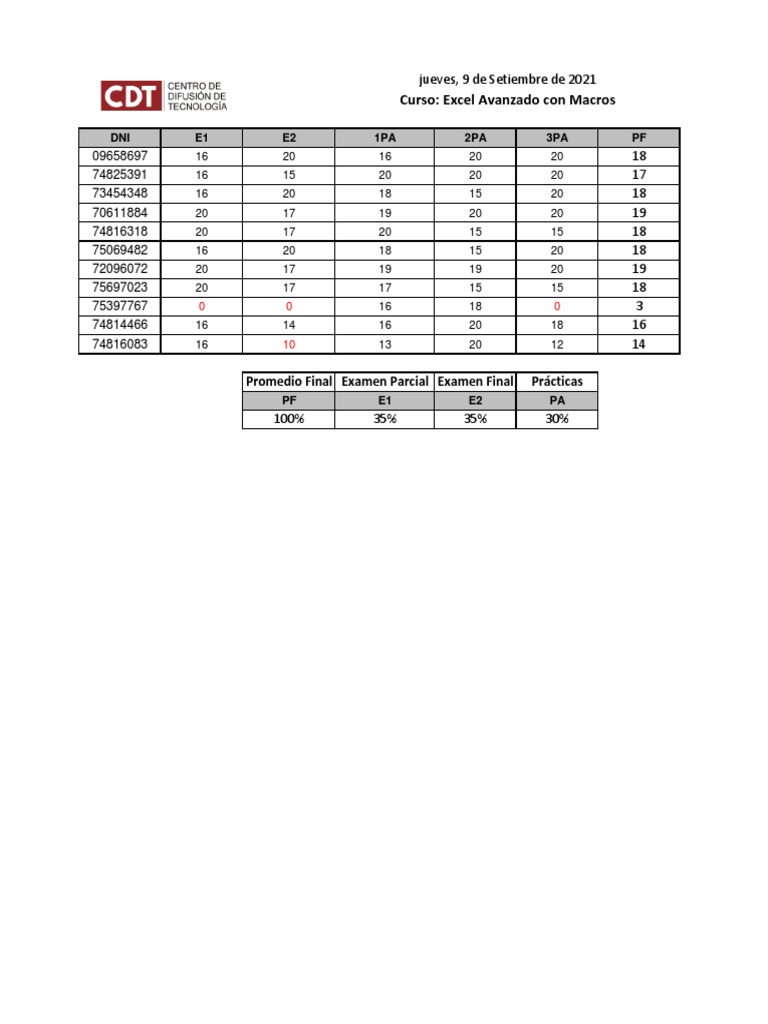 CDT CENTRO DE DIFUSIÓN DE TECNOLOGÍA

jueves, 9 de Setiembre de 2021
Curso: Excel Avanzado con Macros

| DNI | E1 | E2 | 1PA | 2PA | 3PA | PF |
|---|---|---|---|---|---|---|
| 09658697 | 16 | 20 | 16 | 20 | 20 | 18 |
| 74825391 | 16 | 15 | 20 | 20 | 20 | 17 |
| 73454348 | 16 | 20 | 18 | 15 | 20 | 18 |
| 70611884 | 20 | 17 | 19 | 20 | 20 | 19 |
| 74816318 | 20 | 17 | 20 | 15 | 15 | 18 |
| 75069482 | 16 | 20 | 18 | 15 | 20 | 18 |
| 72096072 | 20 | 17 | 19 | 19 | 20 | 19 |
| 75697023 | 20 | 17 | 17 | 15 | 15 | 18 |
| 75397767 | 0 | 0 | 16 | 18 | 0 | 3 |
| 74814466 | 16 | 14 | 16 | 20 | 18 | 16 |
| 74816083 | 16 | 10 | 13 | 20 | 12 | 14 |

| Promedio Final | Examen Parcial | Examen Final | Prácticas |
|---|---|---|---|
| PF | E1 | E2 | PA |
| 100% | 35% | 35% | 30% |